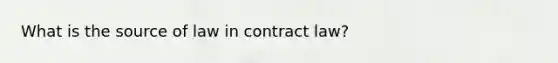 What is the source of law in contract law?